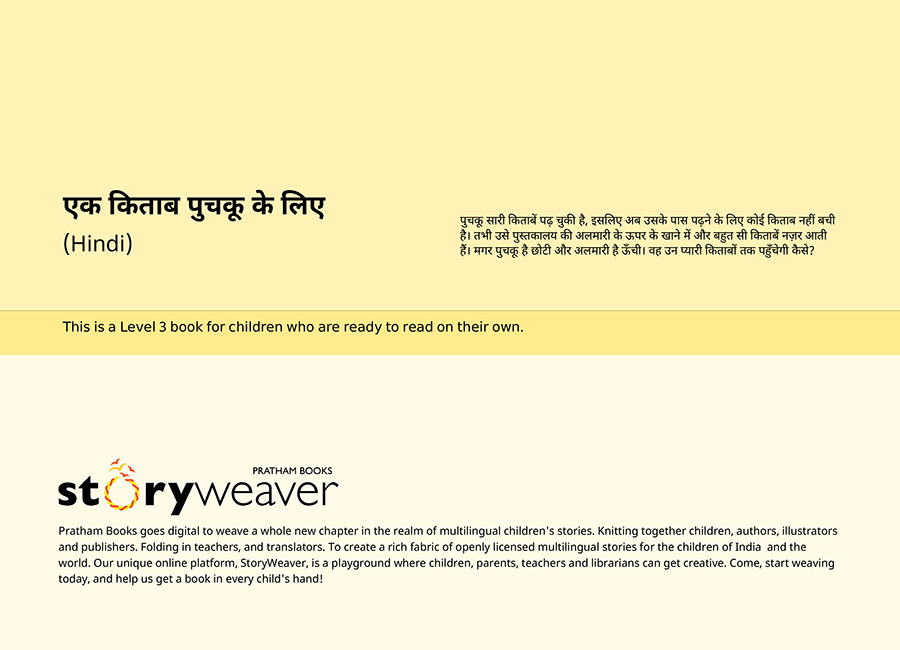 एक किताब पुचकू के लिए
(Hindi)

पुचकू सारी किताबें पढ़ चुकी है, इसलिए अब उसके पास पढ़ने के लिए कोई किताब नहीं बची है। तभी उसे पुस्तकालय की अलमारी के ऊपर के खाने में और बहुत सी किताबें नज़र आती हैं। मगर पुचकू है छोटी और अलमारी है ऊँची। वह उन प्यारी किताबों तक पहुँचेगी कैसे?

This is a Level 3 book for children who are ready to read on their own.

PRATHAM BOOKS
storyweaver

Pratham Books goes digital to weave a whole new chapter in the realm of multilingual children's stories. Knitting together children, authors, illustrators and publishers. Folding in teachers, and translators. To create a rich fabric of openly licensed multilingual stories for the children of India and the world. Our unique online platform, StoryWeaver, is a playground where children, parents, teachers and librarians can get creative. Come, start weaving today, and help us get a book in every child's hand!